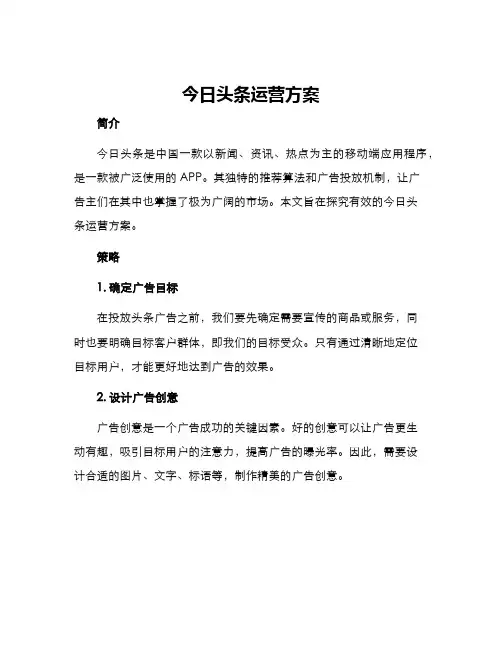 今日头条运营方案

简介

今日头条是中国一款以新闻、资讯、热点为主的移动端应用程序，是一款被广泛使用的 APP。其独特的推荐算法和广告投放机制，让广告主们在其中也掌握了极为广阔的市场。本文旨在探究有效的今日头条运营方案。

策略

1. 确定广告目标

在投放头条广告之前，我们要先确定需要宣传的商品或服务，同时也要明确目标客户群体，即我们的目标受众。只有通过清晰地定位目标用户，才能更好地达到广告的效果。

2. 设计广告创意

广告创意是一个广告成功的关键因素。好的创意可以让广告更生动有趣，吸引目标用户的注意力，提高广告的曝光率。因此，需要设计合适的图片、文字、标语等，制作精美的广告创意。